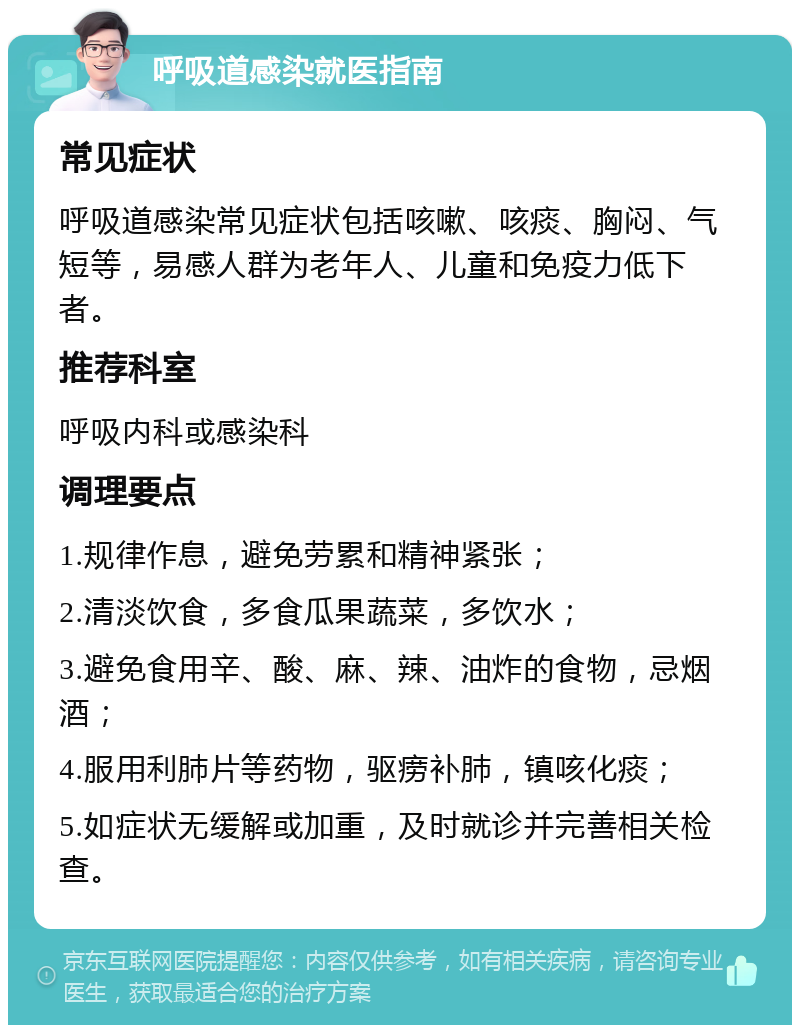 呼吸道感染就医指南

常见症状

呼吸道感染常见症状包括咳嗽、咳痰、胸闷、气短等，易感人群为老年人、儿童和免疫力低下者。

推荐科室

呼吸内科或感染科

调理要点

1.规律作息，避免劳累和精神紧张；

2.清淡饮食，多食瓜果蔬菜，多饮水；

3.避免食用辛、酸、麻、辣、油炸的食物，忌烟酒；

4.服用利肺片等药物，驱痨补肺，镇咳化痰；

5.如症状无缓解或加重，及时就诊并完善相关检查。

京东互联网医院提醒您：内容仅供参考，如有相关疾病，请咨询专业医生，获取最适合您的治疗方案